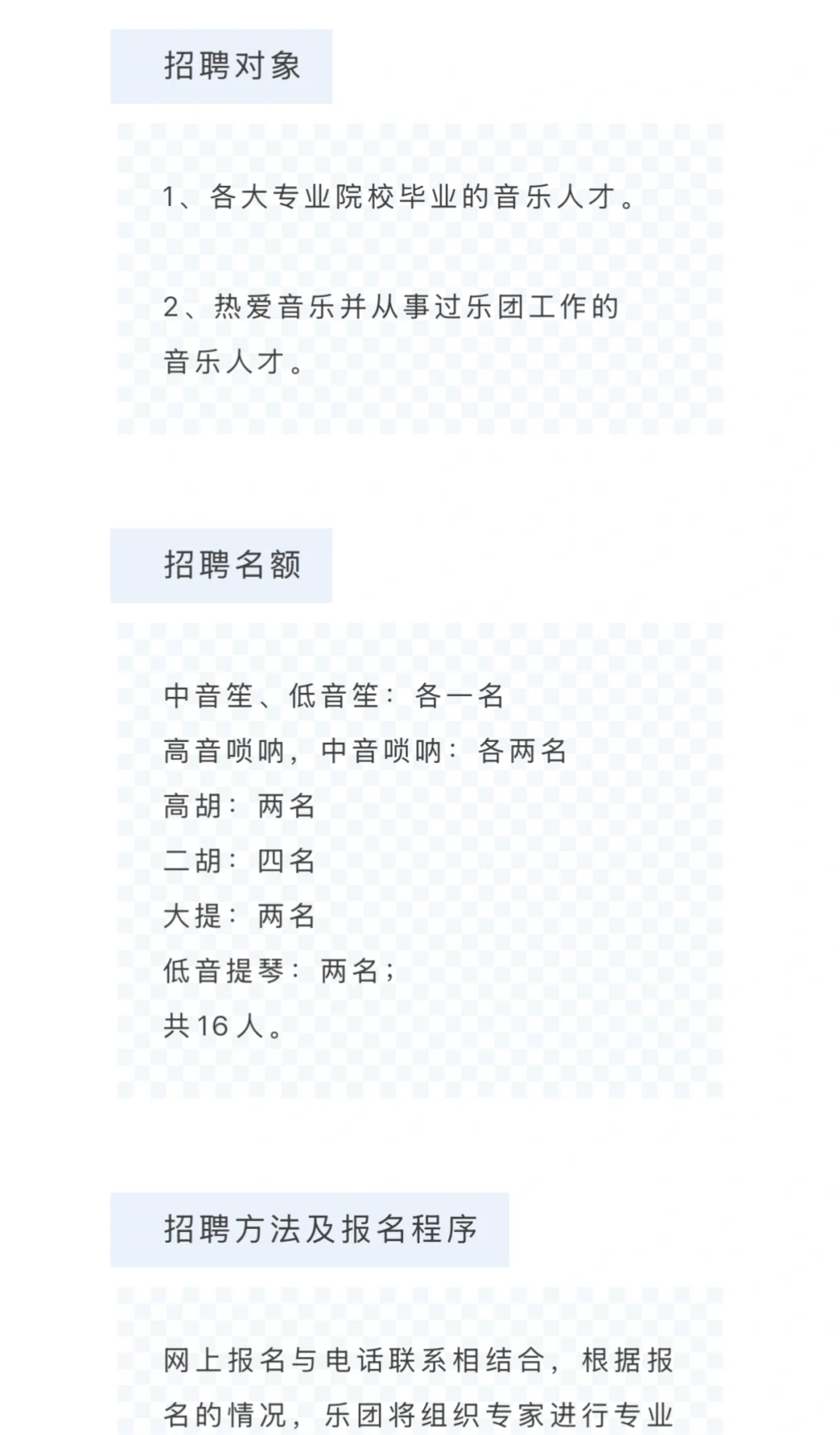 招聘对象

1、各大专业院校毕业的音乐人才。

2、热爱音乐并从事过乐团工作的音乐人才。

招聘名额

中音笙、低音笙：各一名
高音唢呐，中音唢呐：各两名
高胡：两名
二胡：四名
大提：两名
低音提琴：两名；
共16人。

招聘方法及报名程序

网上报名与电话联系相结合，根据报名的情况，乐团将组织专家进行专业